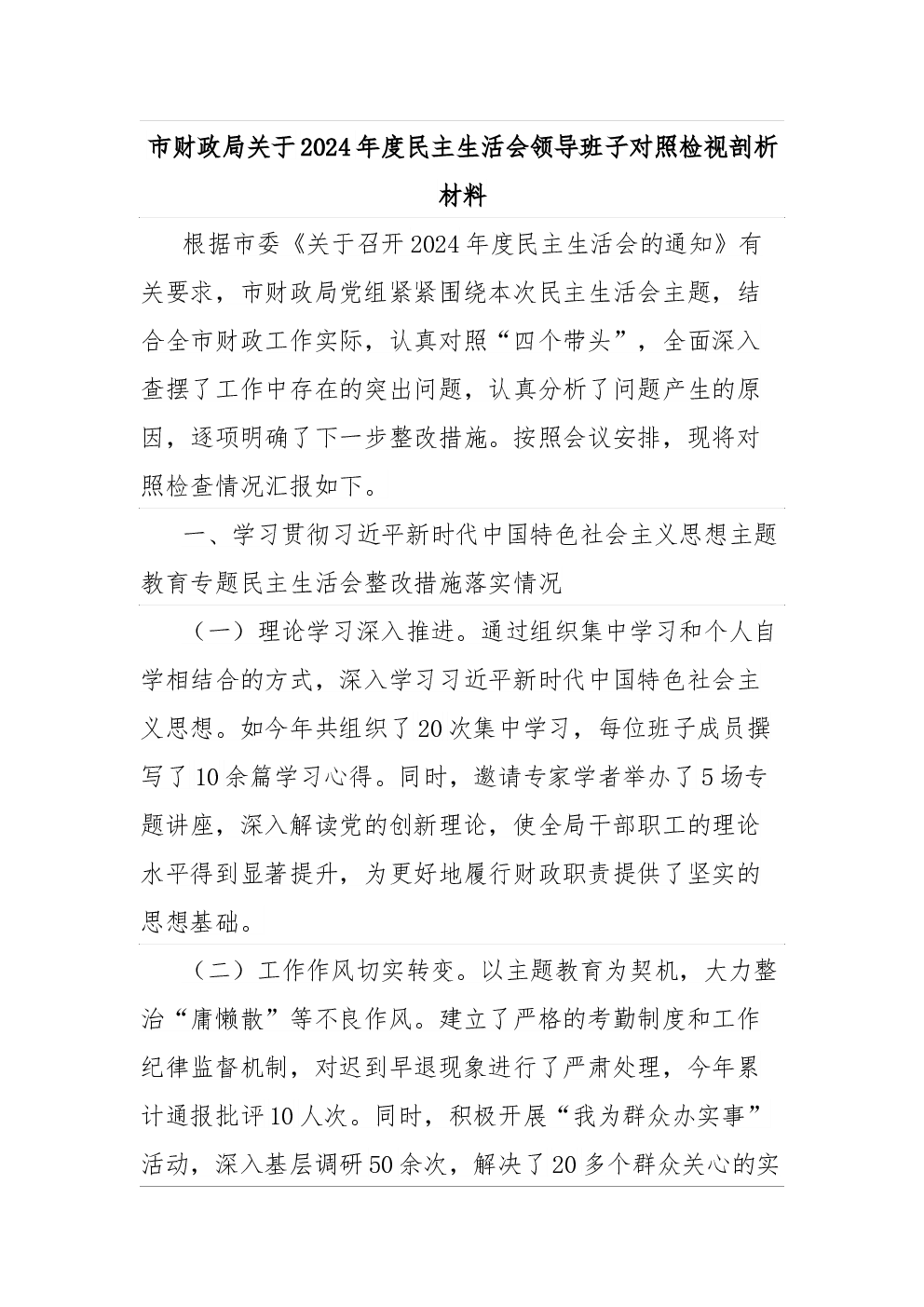 市财政局关于2024年度民主生活会领导班子对照检视剖析材料

根据市委《关于召开2024年度民主生活会的通知》有关要求，市财政局党组紧紧围绕本次民主生活会主题，结合全市财政工作实际，认真对照“四个带头”，全面深入查摆了工作中存在的突出问题，认真分析了问题产生的原因，逐项明确了下一步整改措施。按照会议安排，现将对照检查情况汇报如下。

一、学习贯彻习近平新时代中国特色社会主义思想主题教育专题民主生活会整改措施落实情况

（一）理论学习深入推进。通过组织集中学习和个人自学相结合的方式，深入学习习近平新时代中国特色社会主义思想。如今年共组织了20次集中学习，每位班子成员撰写了10余篇学习心得。同时，邀请专家学者举办了5场专题讲座，深入解读党的创新理论，使全局干部职工的理论水平得到显著提升，为更好地履行财政职责提供了坚实的思想基础。

（二）工作作风切实转变。以主题教育为契机，大力整治“庸懒散”等不良作风。建立了严格的考勤制度和工作纪律监督机制，对迟到早退现象进行了严肃处理，今年累计通报批评10人次。同时，积极开展“我为群众办实事”活动，深入基层调研50余次，解决了20多个群众关心的实